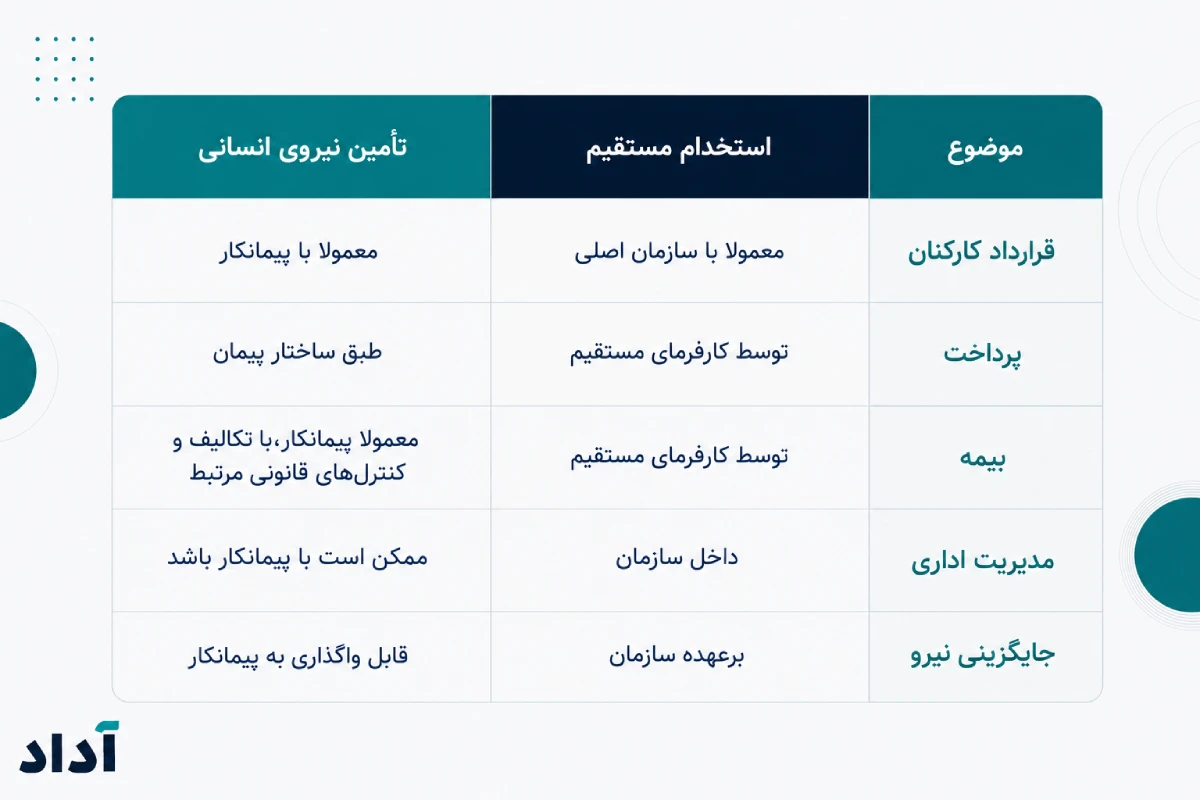 | موضوع | استخدام مستقیم | تأمین نیروی انسانی |
|---|---|---|
| قرارداد کارکنان | معمولا با سازمان اصلی | معمولا با پیمانکار |
| پرداخت | توسط کارفرمای مستقیم | طبق ساختار پیمان |
| بیمه | توسط کارفرمای مستقیم | معمولا پیمانکار،با تکالیف و کنترل‌های قانونی مرتبط |
| مدیریت اداری | داخل سازمان | ممکن است با پیمانکار باشد |
| جایگزینی نیرو | برعهده سازمان | قابل واگذاری به پیمانکار |

آداد